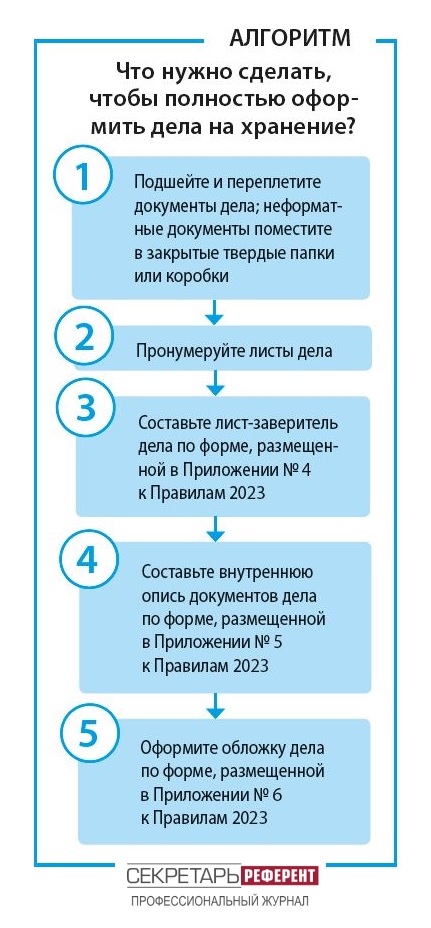 АЛГОРИТМ

Что нужно сделать, чтобы полностью оформить дела на хранение?

1

Подшейте и переплетите документы дела; неформатные документы поместите в закрытые твердые папки или коробки

2

Пронумеруйте листы дела

3

Составьте лист-заверитель дела по форме, размещенной в Приложении № 4 к Правилам 2023

4

Составьте внутреннюю опись документов дела по форме, размещенной в Приложении № 5 к Правилам 2023

5

Оформите обложку дела по форме, размещенной в Приложении № 6 к Правилам 2023

СЕКРЕТАРЬ РЕФЕРЕНТ
ПРОФЕССИОНАЛЬНЫЙ ЖУРНАЛ